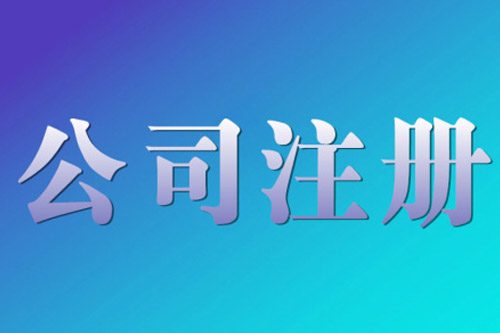 公司注册